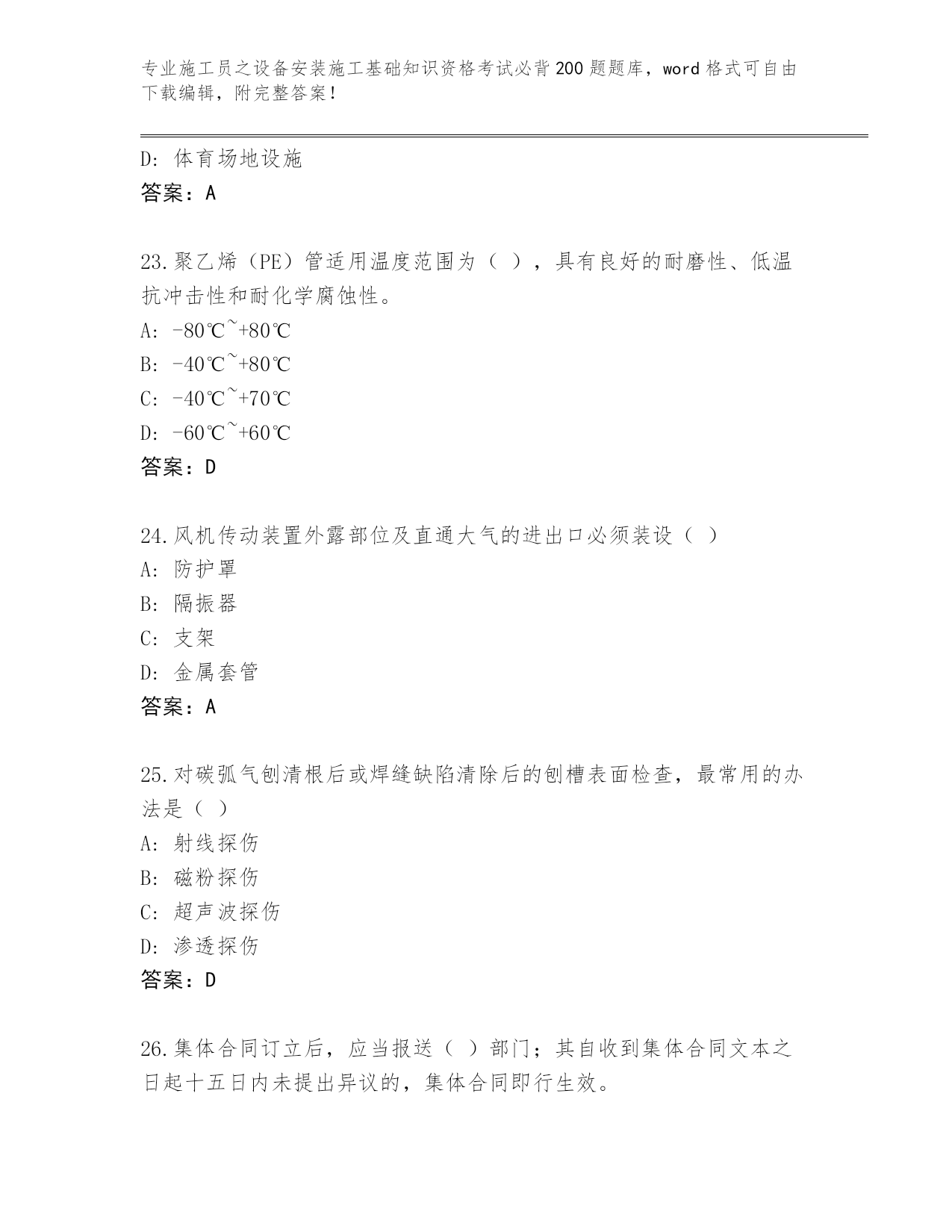 专业施工员之设备安装施工基础知识资格考试必背200题题库，word格式可自由下载编辑，附完整答案！

D：体育场地设施
答案：A

23.聚乙烯（PE）管适用温度范围为（ ），具有良好的耐磨性、低温抗冲击性和耐化学腐蚀性。
A：-80℃~+80℃
B：-40℃~+80℃
C：-40℃~+70℃
D：-60℃~+60℃
答案：D

24.风机传动装置外露部位及直通大气的进出口必须装设（ ）
A：防护罩
B：隔振器
C：支架
D：金属套管
答案：A

25.对碳弧气刨清根后或焊缝缺陷清除后的刨槽表面检查，最常用的办法是（ ）
A：射线探伤
B：磁粉探伤
C：超声波探伤
D：渗透探伤
答案：D

26.集体合同订立后，应当报送（ ）部门；其自收到集体合同文本之日起十五日内未提出异议的，集体合同即行生效。